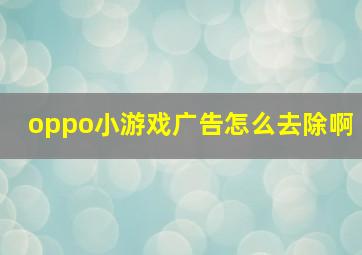 oppo小游戏广告怎么去除啊